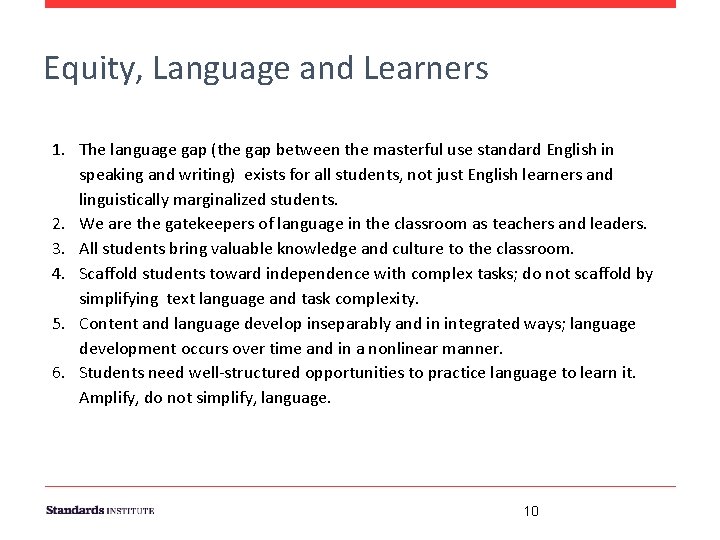 Equity, Language and Learners

1. The language gap (the gap between the masterful use standard English in speaking and writing) exists for all students, not just English learners and linguistically marginalized students.
2. We are the gatekeepers of language in the classroom as teachers and leaders.
3. All students bring valuable knowledge and culture to the classroom.
4. Scaffold students toward independence with complex tasks; do not scaffold by simplifying text language and task complexity.
5. Content and language develop inseparably and in integrated ways; language development occurs over time and in a nonlinear manner.
6. Students need well-structured opportunities to practice language to learn it. Amplify, do not simplify, language.

Standards INSTITUTE

10